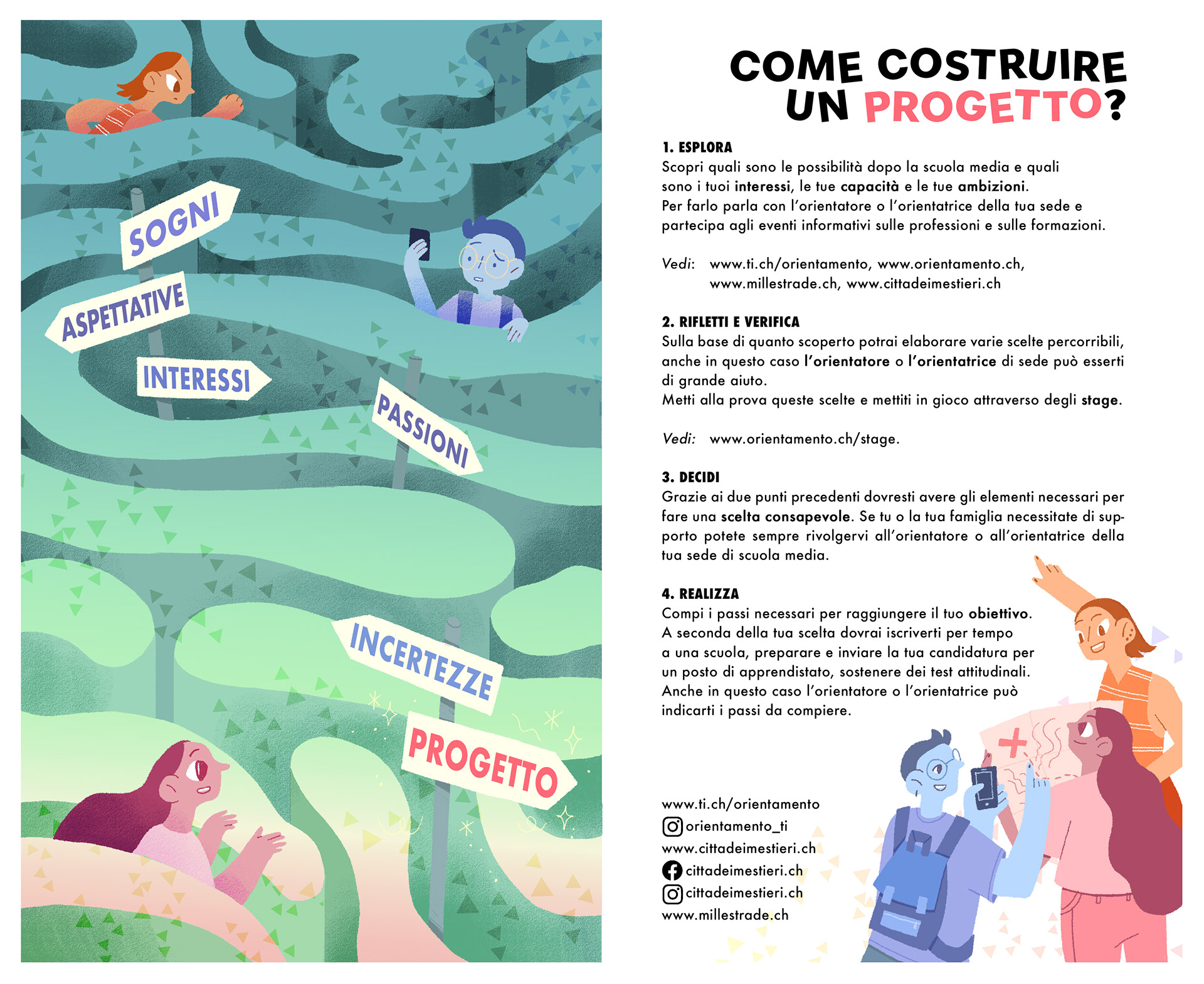 SOGNI

ASPETTATIVE

INTERESSI

PASSIONI

INCERTEZZE

PROGETTO

COME COSTRUIRE UN PROGETTO?

1. ESPLORA

Scopri quali sono le possibilità dopo la scuola media e quali sono i tuoi interessi, le tue capacità e le tue ambizioni.

Per farlo parla con l'orientatore o l'orientatrice della tua sede e partecipa agli eventi informativi sulle professioni e sulle formazioni.

Vedi: www.ti.ch/orientamento, www.orientamento.ch, www.millestrade.ch, www.cittadeimestieri.ch

2. RIFLETTI E VERIFICA

Sulla base di quanto scoperto potrai elaborare varie scelte percorribili, anche in questo caso l'orientatore o l'orientatrice di sede può esserti di grande aiuto.

Metti alla prova queste scelte e mettiti in gioco attraverso degli stage.

Vedi: www.orientamento.ch/stage.

3. DECIDI

Grazie ai due punti precedenti dovresti avere gli elementi necessari per fare una scelta consapevole. Se tu o la tua famiglia necessitate di supporto potete sempre rivolgervi all'orientatore o all'orientatrice della tua sede di scuola media.

4. REALIZZA

Compi i passi necessari per raggiungere il tuo obiettivo.

A seconda della tua scelta dovrai iscriverti per tempo a una scuola, preparare e inviare la tua candidatura per un posto di apprendistato, sostenere dei test attitudinali.

Anche in questo caso l'orientatore o l'orientatrice può indicarti i passi da compiere.

www.ti.ch/orientamento
orientamento_ti
www.cittadeimestieri.ch
cittadeimestieri.ch
cittadeimestieri.ch
www.millestrade.ch